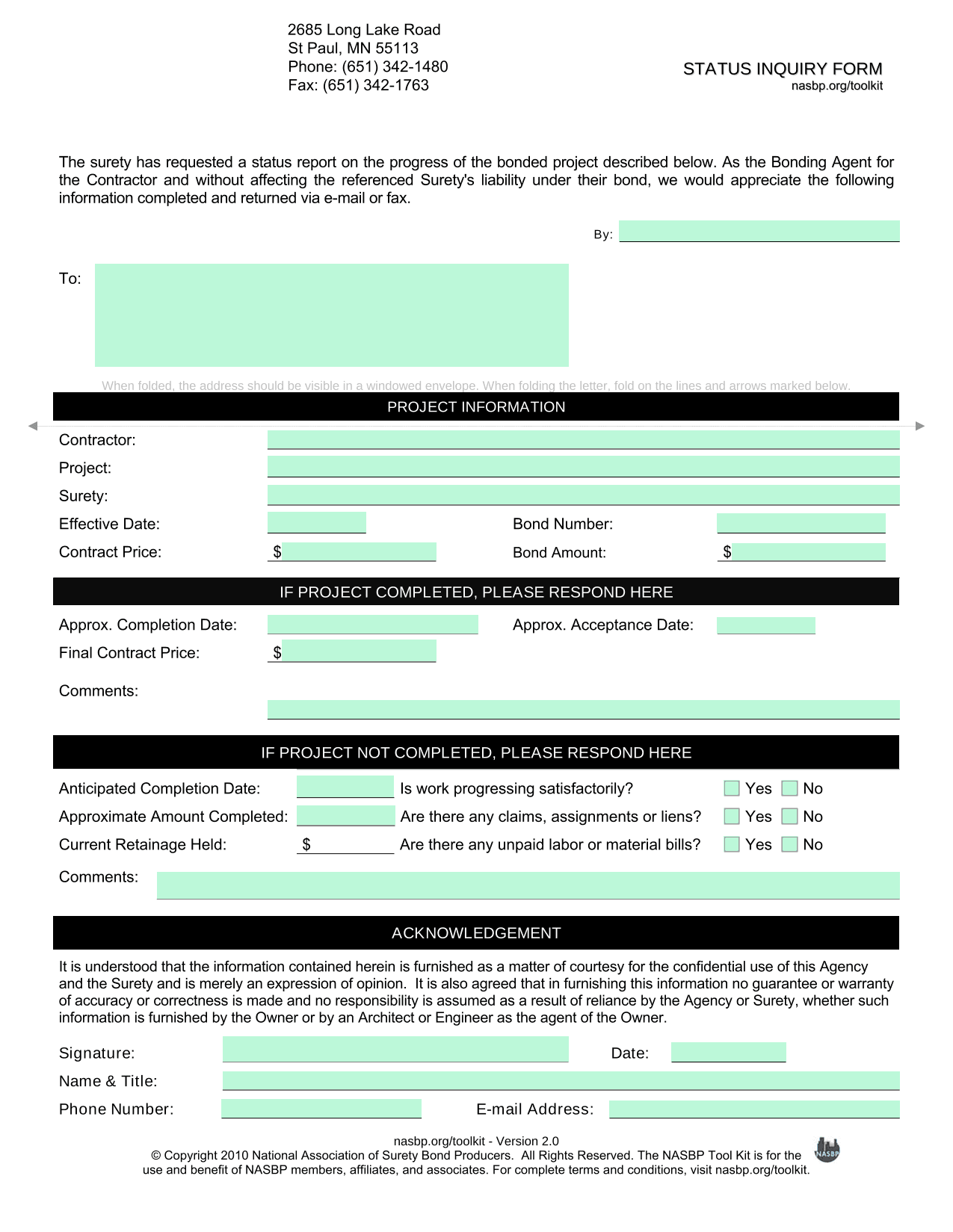 2685 Long Lake Road
St Paul, MN 55113
Phone: (651) 342-1480
Fax: (651) 342-1763

STATUS INQUIRY FORM
nasbp.org/toolkit

The surety has requested a status report on the progress of the bonded project described below. As the Bonding Agent for the Contractor and without affecting the referenced Surety's liability under their bond, we would appreciate the following information completed and returned via e-mail or fax.

By:

To:

When folded, the address should be visible in a windowed envelope. When folding the letter, fold on the lines and arrows marked below.

PROJECT INFORMATION

Contractor:
Project:
Surety:
Effective Date:
Bond Number:
Contract Price: $
Bond Amount: $

IF PROJECT COMPLETED, PLEASE RESPOND HERE

Approx. Completion Date:
Approx. Acceptance Date:
Final Contract Price: $
Comments:

IF PROJECT NOT COMPLETED, PLEASE RESPOND HERE

Anticipated Completion Date:
Is work progressing satisfactorily? Yes No
Approximate Amount Completed:
Are there any claims, assignments or liens? Yes No
Current Retainage Held: $
Are there any unpaid labor or material bills? Yes No
Comments:

ACKNOWLEDGEMENT

It is understood that the information contained herein is furnished as a matter of courtesy for the confidential use of this Agency and the Surety and is merely an expression of opinion. It is also agreed that in furnishing this information no guarantee or warranty of accuracy or correctness is made and no responsibility is assumed as a result of reliance by the Agency or Surety, whether such information is furnished by the Owner or by an Architect or Engineer as the agent of the Owner.

Signature:
Date:
Name & Title:
Phone Number:
E-mail Address:

nasbp.org/toolkit - Version 2.0
© Copyright 2010 National Association of Surety Bond Producers. All Rights Reserved. The NASBP Tool Kit is for the use and benefit of NASBP members, affiliates, and associates. For complete terms and conditions, visit nasbp.org/toolkit.
NASBP